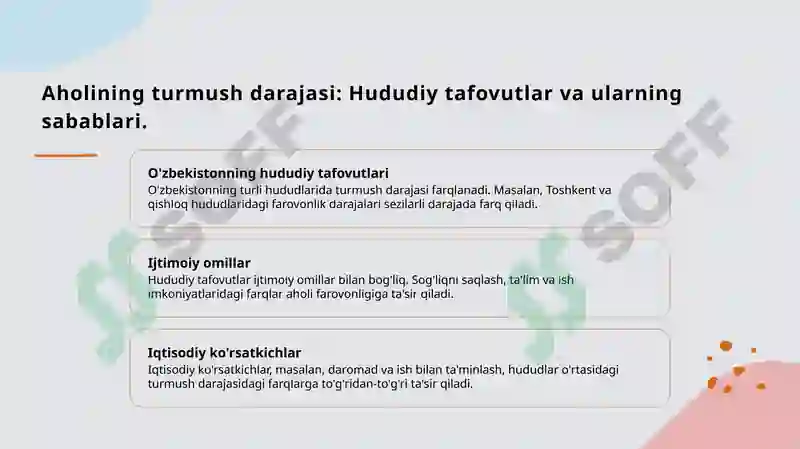 Aholining turmush darajasi: Hududiy tafovutlar va ularning sabablari.

O'zbekistonning hududiy tafovutlari
O'zbekistonning turli hududlarida turmush darajasi farqlanadi. Masalan, Toshkent va qishloq hududlaridagi farovonlik darajalari sezilarli darajada farq qiladi.

Ijtimoiy omillar
Hududiy tafovutlar ijtimoiy omillar bilan bog'liq. Sog'liqni saqlash, ta'lim va ish imkoniyatlaridagi farqlar aholi farovonligiga ta'sir qiladi.

Iqtisodiy ko'rsatkichlar
Iqtisodiy ko'rsatkichlar, masalan, daromad va ish bilan ta'minlash, hududlar o'rtasidagi turmush darajasidagi farqlarga to'g'ridan-to'g'ri ta'sir qiladi.

SOFF
SOFF